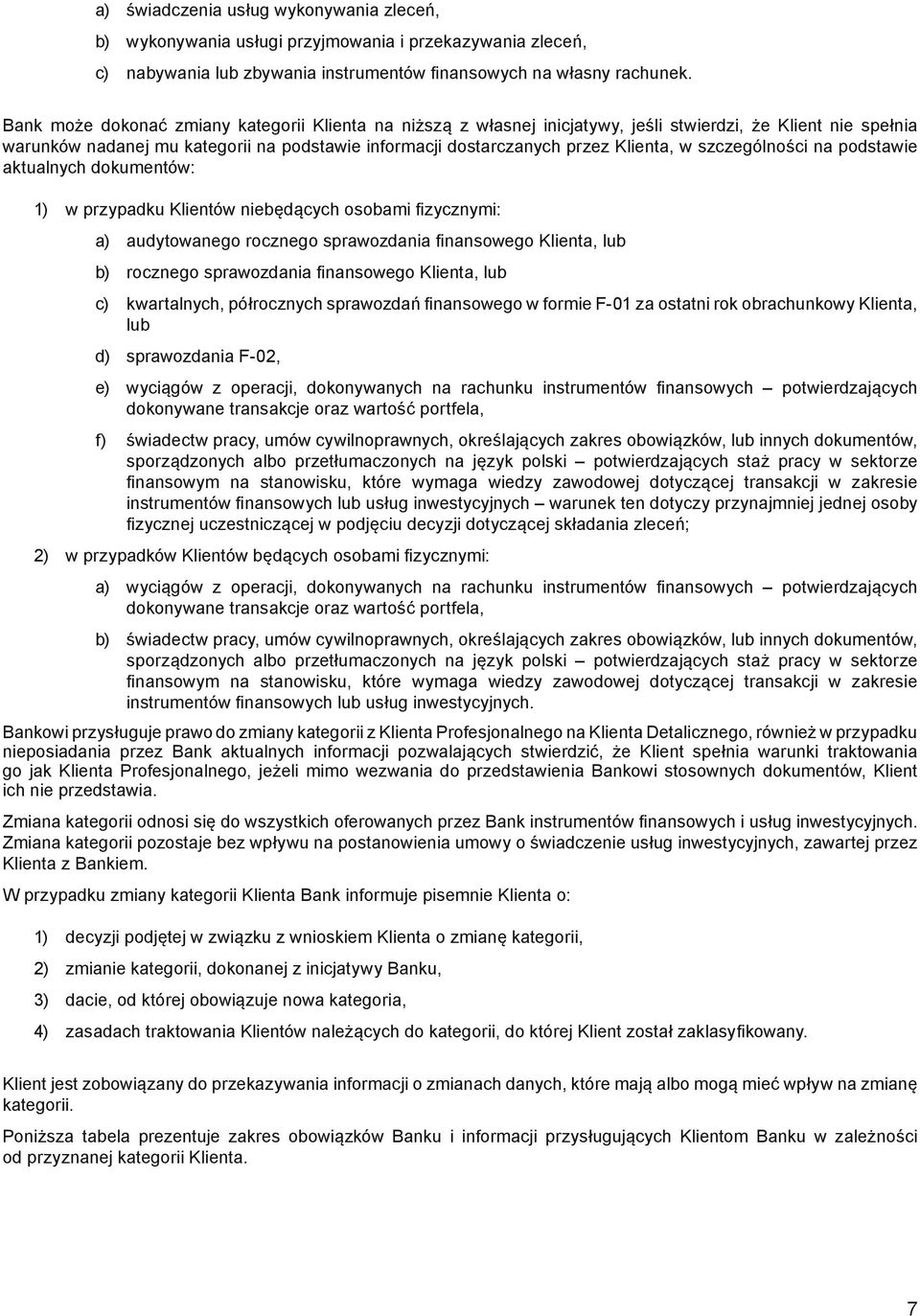 a) świadczenia usług wykonywania zleceń,

b) wykonywania usługi przyjmowania i przekazywania zleceń,

c) nabywania lub zbywania instrumentów finansowych na własny rachunek.

Bank może dokonać zmiany kategorii Klienta na niższą z własnej inicjatywy, jeśli stwierdzi, że Klient nie spełnia warunków nadanej mu kategorii na podstawie informacji dostarczanych przez Klienta, w szczególności na podstawie aktualnych dokumentów:

1) w przypadku Klientów niebędących osobami fizycznymi:

a) audytowanego rocznego sprawozdania finansowego Klienta, lub

b) rocznego sprawozdania finansowego Klienta, lub

c) kwartalnych, półrocznych sprawozdań finansowego w formie F-01 za ostatni rok obrachunkowy Klienta, lub

d) sprawozdania F-02,

e) wyciągów z operacji, dokonywanych na rachunku instrumentów finansowych – potwierdzających dokonywane transakcje oraz wartość portfela,

f) świadectw pracy, umów cywilnoprawnych, określających zakres obowiązków, lub innych dokumentów, sporządzonych albo przetłumaczonych na język polski – potwierdzających staż pracy w sektorze finansowym na stanowisku, które wymaga wiedzy zawodowej dotyczącej transakcji w zakresie instrumentów finansowych lub usług inwestycyjnych – warunek ten dotyczy przynajmniej jednej osoby fizycznej uczestniczącej w podjęciu decyzji dotyczącej składania zleceń;

2) w przypadków Klientów będących osobami fizycznymi:

a) wyciągów z operacji, dokonywanych na rachunku instrumentów finansowych – potwierdzających dokonywane transakcje oraz wartość portfela,

b) świadectw pracy, umów cywilnoprawnych, określających zakres obowiązków, lub innych dokumentów, sporządzonych albo przetłumaczonych na język polski – potwierdzających staż pracy w sektorze finansowym na stanowisku, które wymaga wiedzy zawodowej dotyczącej transakcji w zakresie instrumentów finansowych lub usług inwestycyjnych.

Bankowi przysługuje prawo do zmiany kategorii z Klienta Profesjonalnego na Klienta Detalicznego, również w przypadku nieposiadania przez Bank aktualnych informacji pozwalających stwierdzić, że Klient spełnia warunki traktowania go jak Klienta Profesjonalnego, jeżeli mimo wezwania do przedstawienia Bankowi stosownych dokumentów, Klient ich nie przedstawia.

Zmiana kategorii odnosi się do wszystkich oferowanych przez Bank instrumentów finansowych i usług inwestycyjnych. Zmiana kategorii pozostaje bez wpływu na postanowienia umowy o świadczenie usług inwestycyjnych, zawartej przez Klienta z Bankiem.

W przypadku zmiany kategorii Klienta Bank informuje pisemnie Klienta o:

1) decyzji podjętej w związku z wnioskiem Klienta o zmianę kategorii,

2) zmianie kategorii, dokonanej z inicjatywy Banku,

3) dacie, od której obowiązuje nowa kategoria,

4) zasadach traktowania Klientów należących do kategorii, do której Klient został zaklasyfikowany.

Klient jest zobowiązany do przekazywania informacji o zmianach danych, które mają albo mogą mieć wpływ na zmianę kategorii.

Poniższa tabela prezentuje zakres obowiązków Banku i informacji przysługujących Klientom Banku w zależności od przyznanej kategorii Klienta.

7